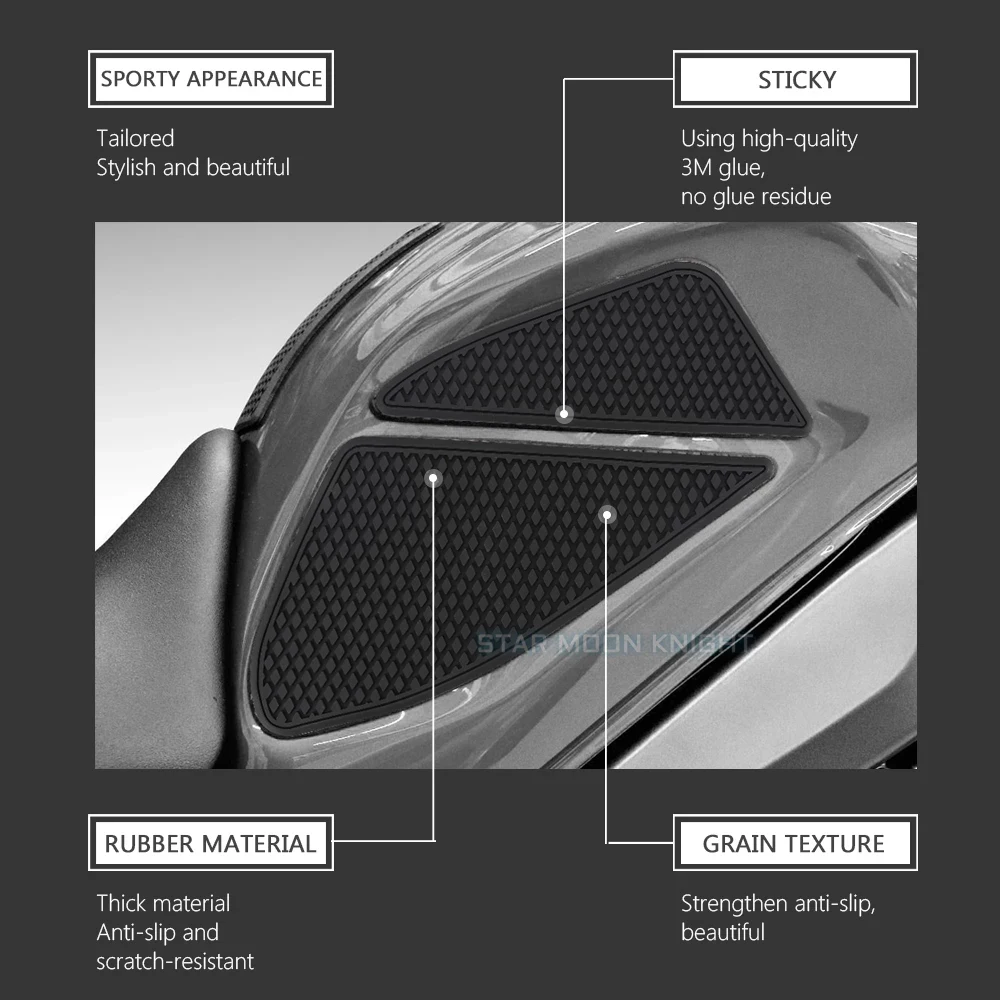 SPORTY APPEARANCE

Tailored
Stylish and beautiful

STICKY

Using high-quality
3M glue,
no glue residue

STAR MOON KNIGHT

RUBBER MATERIAL

Thick material
Anti-slip and
scratch-resistant

GRAIN TEXTURE

Strengthen anti-slip,
beautiful